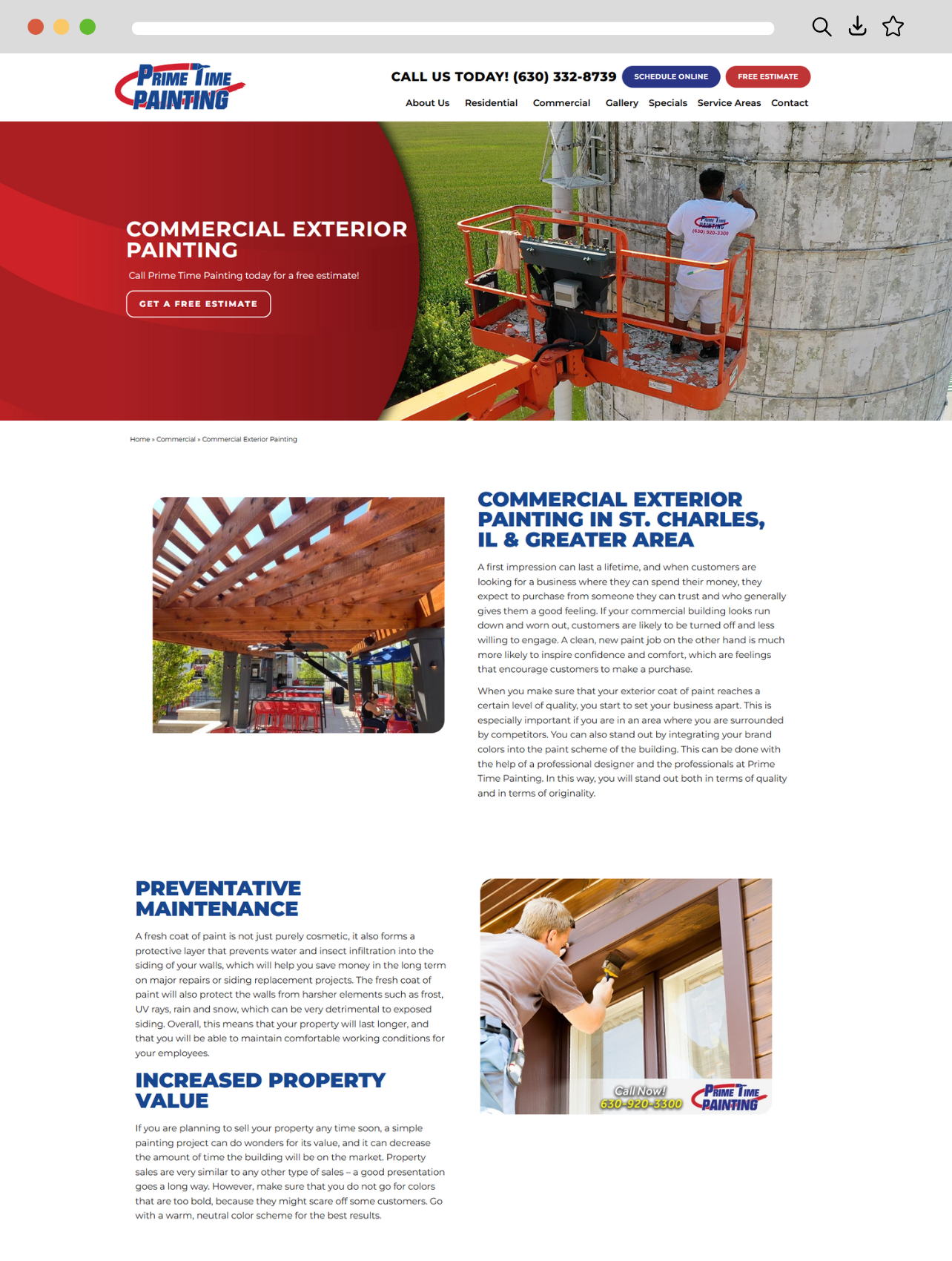 PRIME TIME PAINTING

CALL US TODAY! (630) 332-8739 SCHEDULE ONLINE FREE ESTIMATE

About Us Residential Commercial Gallery Specials Service Areas Contact

COMMERCIAL EXTERIOR PAINTING

Call Prime Time Painting today for a free estimate!

GET A FREE ESTIMATE

PRIME TIME PAINTING (630) 920-3300

Home » Commercial » Commercial Exterior Painting

COMMERCIAL EXTERIOR PAINTING IN ST. CHARLES, IL & GREATER AREA

A first impression can last a lifetime, and when customers are looking for a business where they can spend their money, they expect to purchase from someone they can trust and who generally gives them a good feeling. If your commercial building looks run down and worn out, customers are likely to be turned off and less willing to engage. A clean, new paint job on the other hand is much more likely to inspire confidence and comfort, which are feelings that encourage customers to make a purchase.

When you make sure that your exterior coat of paint reaches a certain level of quality, you start to set your business apart. This is especially important if you are in an area where you are surrounded by competitors. You can also stand out by integrating your brand colors into the paint scheme of the building. This can be done with the help of a professional designer and the professionals at Prime Time Painting. In this way, you will stand out both in terms of quality and in terms of originality.

PREVENTATIVE MAINTENANCE

A fresh coat of paint is not just purely cosmetic, it also forms a protective layer that prevents water and insect infiltration into the siding of your walls, which will help you save money in the long term on major repairs or siding replacement projects. The fresh coat of paint will also protect the walls from harsher elements such as frost, UV rays, rain and snow, which can be very detrimental to exposed siding. Overall, this means that your property will last longer, and that you will be able to maintain comfortable working conditions for your employees.

INCREASED PROPERTY VALUE

If you are planning to sell your property any time soon, a simple painting project can do wonders for its value, and it can decrease the amount of time the building will be on the market. Property sales are very similar to any other type of sales – a good presentation goes a long way. However, make sure that you do not go for colors that are too bold, because they might scare off some customers. Go with a warm, neutral color scheme for the best results.

Call Now! 630-920-3300 PRIME TIME PAINTING